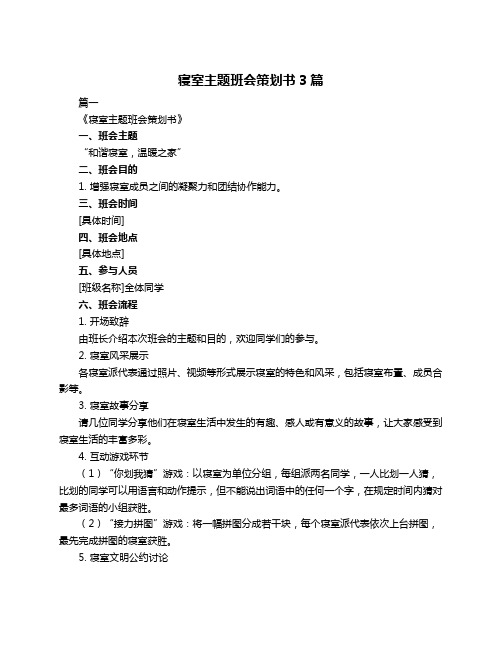 寝室主题班会策划书 3 篇

篇一

《寝室主题班会策划书》

一、班会主题

“和谐寝室，温暖之家”

二、班会目的

1. 增强寝室成员之间的凝聚力和团结协作能力。

三、班会时间

[具体时间]

四、班会地点

[具体地点]

五、参与人员

[班级名称]全体同学

六、班会流程

1. 开场致辞

由班长介绍本次班会的主题和目的，欢迎同学们的参与。

2. 寝室风采展示

各寝室派代表通过照片、视频等形式展示寝室的特色和风采，包括寝室布置、成员合影等。

3. 寝室故事分享

请几位同学分享他们在寝室生活中发生的有趣、感人或有意义的故事，让大家感受到寝室生活的丰富多彩。

4. 互动游戏环节

（1）“你划我猜”游戏：以寝室为单位分组，每组派两名同学，一人比划一人猜，比划的同学可以用语言和动作提示，但不能说出词语中的任何一个字，在规定时间内猜对最多词语的小组获胜。

（2）“接力拼图”游戏：将一幅拼图分成若干块，每个寝室派代表依次上台拼图，最先完成拼图的寝室获胜。

5. 寝室文明公约讨论